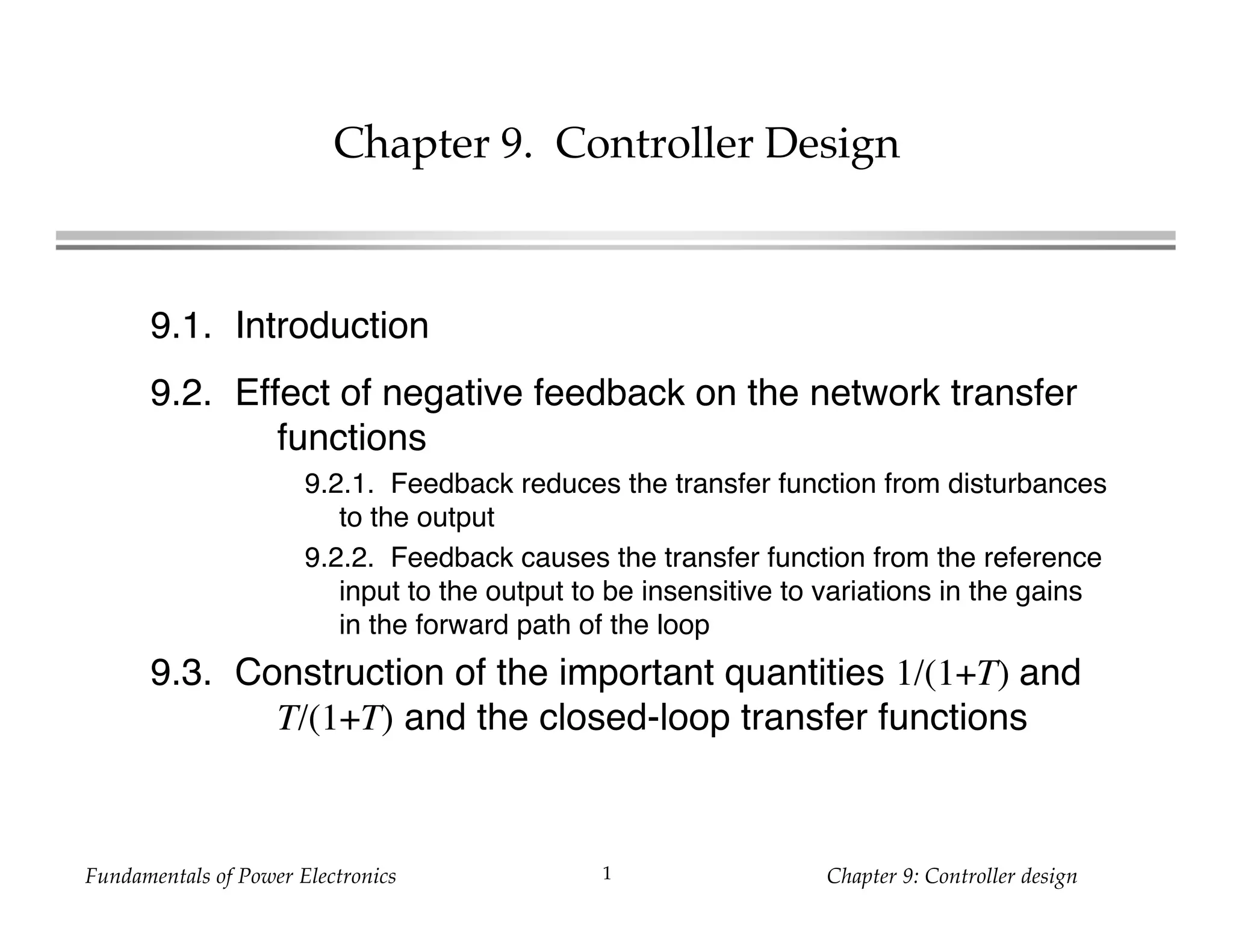 Chapter 9. Controller Design

9.1. Introduction

9.2. Effect of negative feedback on the network transfer functions

9.2.1. Feedback reduces the transfer function from disturbances to the output

9.2.2. Feedback causes the transfer function from the reference input to the output to be insensitive to variations in the gains in the forward path of the loop

9.3. Construction of the important quantities $1/(1+T)$ and $T/(1+T)$ and the closed-loop transfer functions

Fundamentals of Power Electronics 1 Chapter 9: Controller design